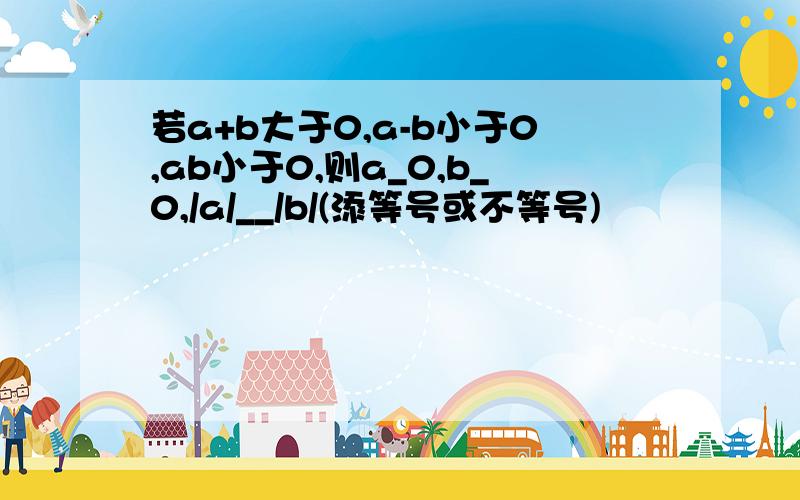 若a+b大于0,a-b小于0,ab小于0,则a_0,b_0,/a/__/b/(添等号或不等号)